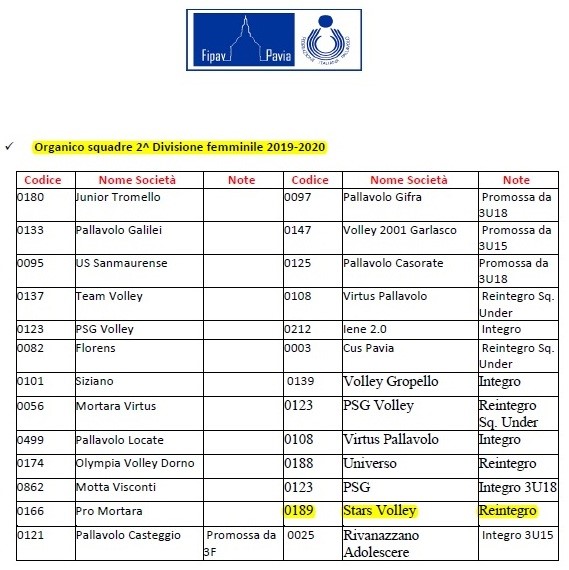 Fipav Pavia
FEDERAZIONE ITALIANA PALLAVOLO

✓ Organico squadre 2^ Divisione femminile 2019-2020

| Codice | Nome Società | Note | Codice | Nome Società | Note |
|---|---|---|---|---|---|
| 0180 | Junior Tromello | | 0097 | Pallavolo Gifra | Promossa da 3U18 |
| 0133 | Pallavolo Galilei | | 0147 | Volley 2001 Garlasco | Promossa da 3U15 |
| 0095 | US Sanmaurense | | 0125 | Pallavolo Casorate | Promossa da 3U18 |
| 0137 | Team Volley | | 0108 | Virtus Pallavolo | Reintegro Sq. Under |
| 0123 | PSG Volley | | 0212 | Iene 2.0 | Integro |
| 0082 | Florens | | 0003 | Cus Pavia | Reintegro Sq. Under |
| 0101 | Siziano | | 0139 | Volley Gropello | Integro |
| 0056 | Mortara Virtus | | 0123 | PSG Volley | Reintegro Sq. Under |
| 0499 | Pallavolo Locate | | 0108 | Virtus Pallavolo | Integro |
| 0174 | Olympia Volley Dorno | | 0188 | Universo | Reintegro |
| 0862 | Motta Visconti | | 0123 | PSG | Integro 3U18 |
| 0166 | Pro Mortara | | 0189 | Stars Volley | Reintegro |
| 0121 | Pallavolo Casteggio | Promossa da 3F | 0025 | Rivanazzano Adolescere | Integro 3U15 |